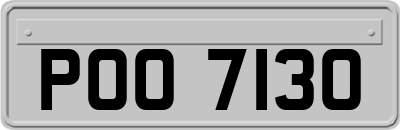 POO 7130